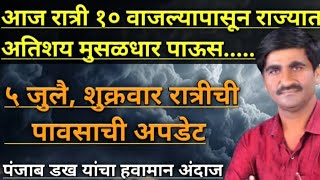 आज रात्री १० वाजल्यापासून राज्यात अतिशय मुसळधार पाऊस.....

५ जुलै, शुक्रवार रात्रीची पावसाची अपडेट

पंजाब डख यांचा हवामान अंदाज